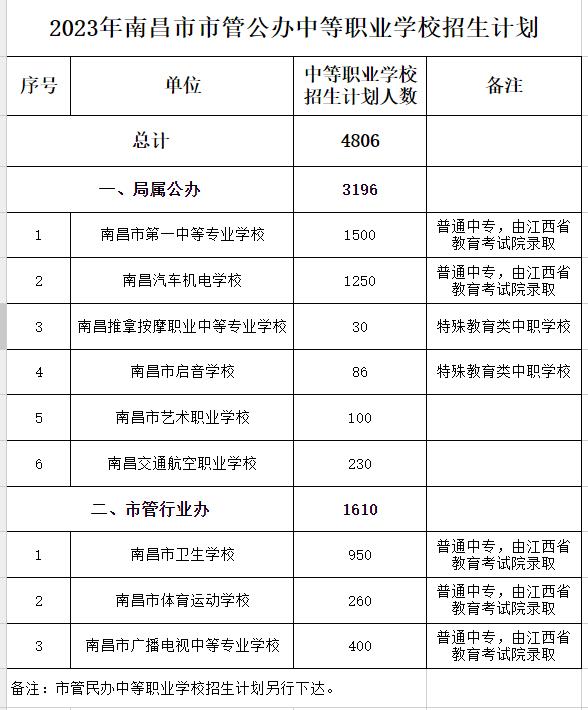 2023年南昌市市管公办中等职业学校招生计划

| 序号 | 单位 | 中等职业学校招生计划人数 | 备注 |
|---|---|---|---|
| | 总计 | 4806 | |
| | 一、局属公办 | 3196 | |
| 1 | 南昌市第一中等专业学校 | 1500 | 普通中专，由江西省教育考试院录取 |
| 2 | 南昌汽车机电学校 | 1250 | 普通中专，由江西省教育考试院录取 |
| 3 | 南昌推拿按摩职业中等专业学校 | 30 | 特殊教育类中职学校 |
| 4 | 南昌市启音学校 | 86 | 特殊教育类中职学校 |
| 5 | 南昌市艺术职业学校 | 100 | |
| 6 | 南昌交通航空职业学校 | 230 | |
| | 二、市管行业办 | 1610 | |
| 1 | 南昌市卫生学校 | 950 | 普通中专，由江西省教育考试院录取 |
| 2 | 南昌市体育运动学校 | 260 | 普通中专，由江西省教育考试院录取 |
| 3 | 南昌市广播电视中等专业学校 | 400 | 普通中专，由江西省教育考试院录取 |

备注：市管民办中等职业学校招生计划另行下达。